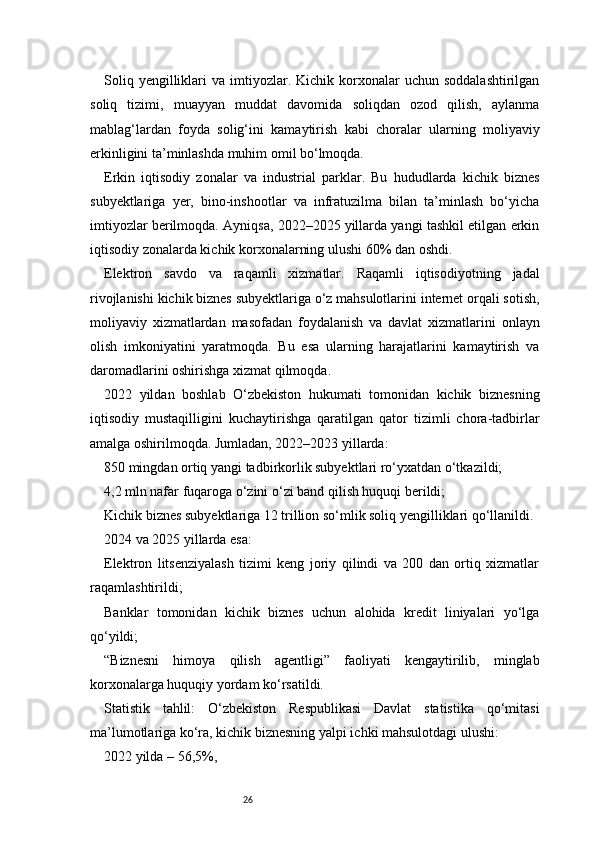 Soliq yengilliklari va imtiyozlar. Kichik korxonalar uchun soddalashtirilgan soliq tizimi, muayyan muddat davomida soliqdan ozod qilish, aylanma mablag‘lardan foyda solig‘ini kamaytirish kabi choralar ularning moliyaviy erkinligini ta’minlashda muhim omil bo‘lmoqda.

Erkin iqtisodiy zonalar va industrial parklar. Bu hududlarda kichik biznes subyektlariga yer, bino-inshootlar va infratuzilma bilan ta’minlash bo‘yicha imtiyozlar berilmoqda. Ayniqsa, 2022–2025 yillarda yangi tashkil etilgan erkin iqtisodiy zonalarda kichik korxonalarning ulushi 60% dan oshdi.

Elektron savdo va raqamli xizmatlar. Raqamli iqtisodiyotning jadal rivojlanishi kichik biznes subyektlariga o‘z mahsulotlarini internet orqali sotish, moliyaviy xizmatlardan masofadan foydalanish va davlat xizmatlarini onlayn olish imkoniyatini yaratmoqda. Bu esa ularning harajatlarini kamaytirish va daromadlarini oshirishga xizmat qilmoqda.

2022 yildan boshlab O‘zbekiston hukumati tomonidan kichik biznesning iqtisodiy mustaqilligini kuchaytirishga qaratilgan qator tizimli chora-tadbirlar amalga oshirilmoqda. Jumladan, 2022–2023 yillarda:

850 mingdan ortiq yangi tadbirkorlik subyektlari ro‘yxatdan o‘tkazildi;

4,2 mln nafar fuqaroga o‘zini o‘zi band qilish huquqi berildi;

Kichik biznes subyektlariga 12 trillion so‘mlik soliq yengilliklari qo‘llanildi.

2024 va 2025 yillarda esa:

Elektron litsenziyalash tizimi keng joriy qilindi va 200 dan ortiq xizmatlar raqamlashtirildi;

Banklar tomonidan kichik biznes uchun alohida kredit liniyalari yo‘lga qo‘yildi;

“Biznesni himoya qilish agentligi” faoliyati kengaytirilib, minglab korxonalarga huquqiy yordam ko‘rsatildi.

Statistik tahlil: O‘zbekiston Respublikasi Davlat statistika qo‘mitasi ma’lumotlariga ko‘ra, kichik biznesning yalpi ichki mahsulotdagi ulushi:

2022 yilda – 56,5%,

26